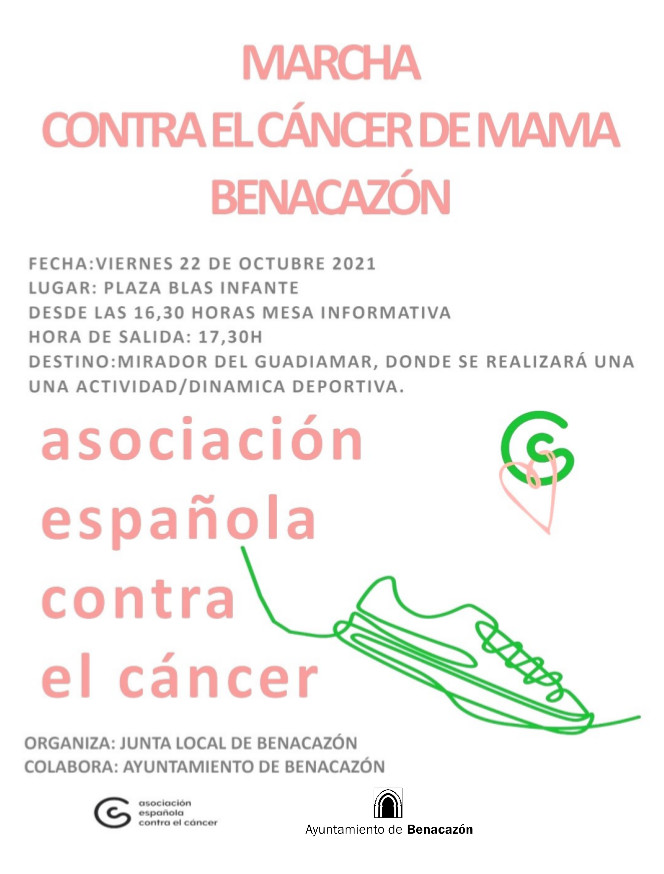 MARCHA
CONTRA EL CÁNCER DE MAMA
BENACAZÓN

FECHA:VIERNES 22 DE OCTUBRE 2021
LUGAR: PLAZA BLAS INFANTE
DESDE LAS 16,30 HORAS MESA INFORMATIVA
HORA DE SALIDA: 17,30H
DESTINO:MIRADOR DEL GUADIAMAR, DONDE SE REALIZARÁ UNA UNA ACTIVIDAD/DINAMICA DEPORTIVA.

asociación
española
contra
el cáncer

ORGANIZA: JUNTA LOCAL DE BENACAZÓN
COLABORA: AYUNTAMIENTO DE BENACAZÓN

asociación
española
contra el cáncer

Ayuntamiento de Benacazón